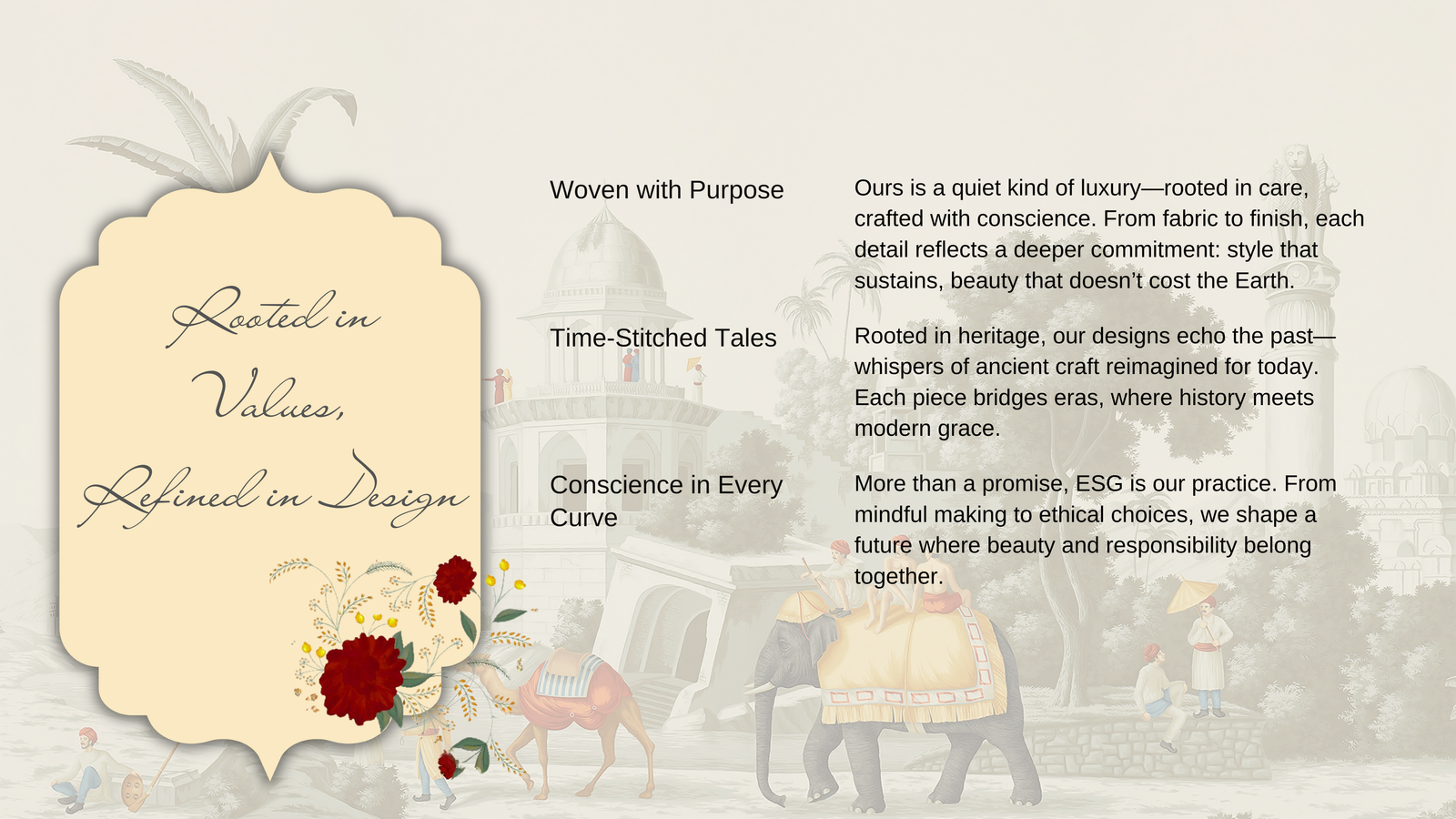 Rooted in Values, Refined in Design

Woven with Purpose

Ours is a quiet kind of luxury—rooted in care, crafted with conscience. From fabric to finish, each detail reflects a deeper commitment: style that sustains, beauty that doesn't cost the Earth.

Time-Stitched Tales

Rooted in heritage, our designs echo the past—whispers of ancient craft reimagined for today. Each piece bridges eras, where history meets modern grace.

Conscience in Every Curve

More than a promise, ESG is our practice. From mindful making to ethical choices, we shape a future where beauty and responsibility belong together.